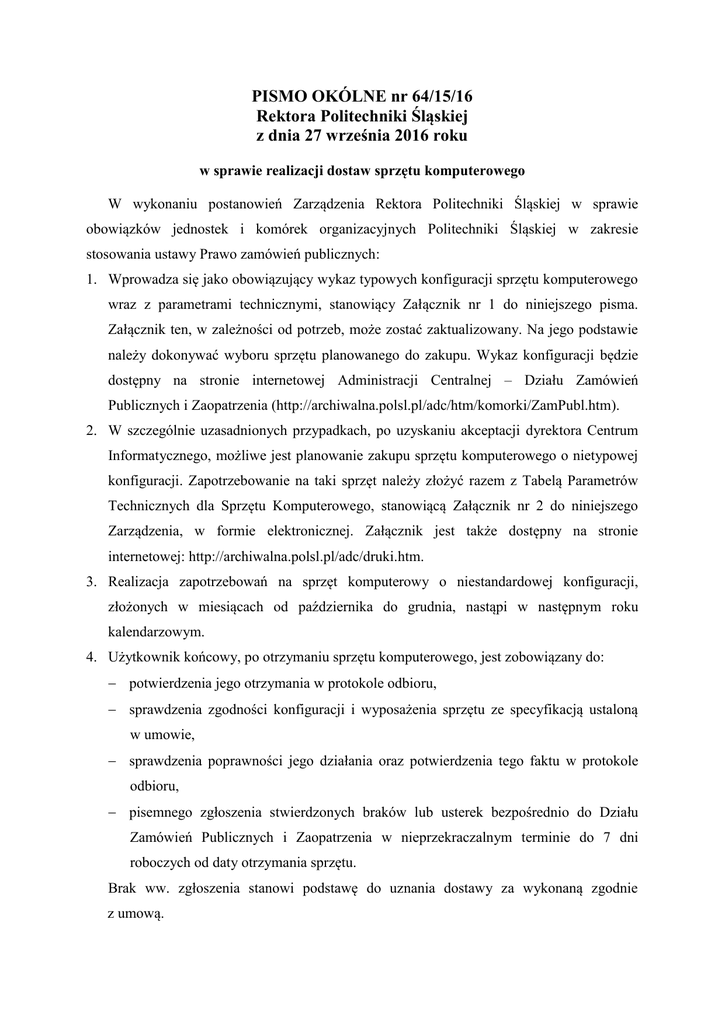 PISMO OKÓLNE nr 64/15/16
Rektora Politechniki Śląskiej
z dnia 27 września 2016 roku

w sprawie realizacji dostaw sprzętu komputerowego

W wykonaniu postanowień Zarządzenia Rektora Politechniki Śląskiej w sprawie obowiązków jednostek i komórek organizacyjnych Politechniki Śląskiej w zakresie stosowania ustawy Prawo zamówień publicznych:

1. Wprowadza się jako obowiązujący wykaz typowych konfiguracji sprzętu komputerowego wraz z parametrami technicznymi, stanowiący Załącznik nr 1 do niniejszego pisma. Załącznik ten, w zależności od potrzeb, może zostać zaktualizowany. Na jego podstawie należy dokonywać wyboru sprzętu planowanego do zakupu. Wykaz konfiguracji będzie dostępny na stronie internetowej Administracji Centralnej – Działu Zamówień Publicznych i Zaopatrzenia (http://archiwalna.polsl.pl/adc/htm/komorki/ZamPubl.htm).
2. W szczególnie uzasadnionych przypadkach, po uzyskaniu akceptacji dyrektora Centrum Informatycznego, możliwe jest planowanie zakupu sprzętu komputerowego o nietypowej konfiguracji. Zapotrzebowanie na taki sprzęt należy złożyć razem z Tabelą Parametrów Technicznych dla Sprzętu Komputerowego, stanowiącą Załącznik nr 2 do niniejszego Zarządzenia, w formie elektronicznej. Załącznik jest także dostępny na stronie internetowej: http://archiwalna.polsl.pl/adc/druki.htm.
3. Realizacja zapotrzebowań na sprzęt komputerowy o niestandardowej konfiguracji, złożonych w miesiącach od października do grudnia, nastąpi w następnym roku kalendarzowym.
4. Użytkownik końcowy, po otrzymaniu sprzętu komputerowego, jest zobowiązany do:
– potwierdzenia jego otrzymania w protokole odbioru,
– sprawdzenia zgodności konfiguracji i wyposażenia sprzętu ze specyfikacją ustaloną w umowie,
– sprawdzenia poprawności jego działania oraz potwierdzenia tego faktu w protokole odbioru,
– pisemnego zgłoszenia stwierdzonych braków lub usterek bezpośrednio do Działu Zamówień Publicznych i Zaopatrzenia w nieprzekraczalnym terminie do 7 dni roboczych od daty otrzymania sprzętu.

Brak ww. zgłoszenia stanowi podstawę do uznania dostawy za wykonaną zgodnie z umową.